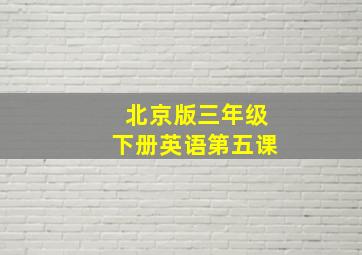 北京版三年级
下册英语第五课